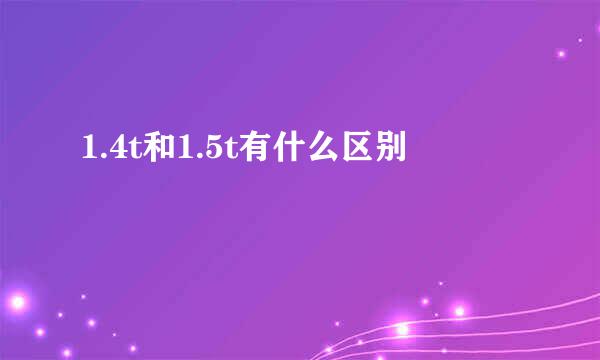 1.4t和1.5t有什么区别